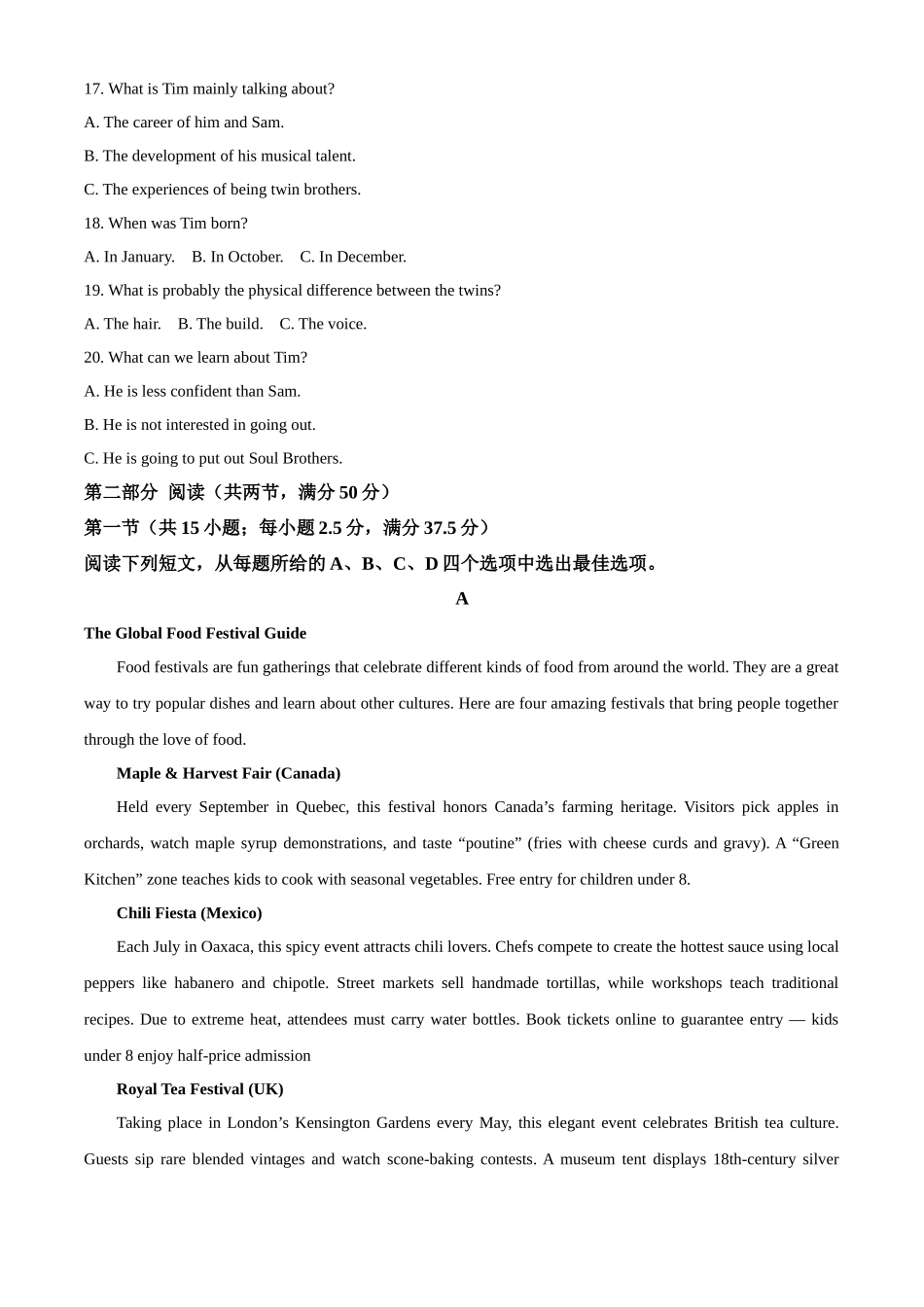 17. What is Tim mainly talking about?

A. The career of him and Sam.

B. The development of his musical talent.

C. The experiences of being twin brothers.

18. When was Tim born?

A. In January.    B. In October.    C. In December.

19. What is probably the physical difference between the twins?

A. The hair.    B. The build.    C. The voice.

20. What can we learn about Tim?

A. He is less confident than Sam.

B. He is not interested in going out.

C. He is going to put out Soul Brothers.

第二部分 阅读（共两节，满分 50 分）

第一节（共 15 小题；每小题 2.5 分，满分 37.5 分）

阅读下列短文，从每题所给的 A、B、C、D 四个选项中选出最佳选项。

A

The Global Food Festival Guide

Food festivals are fun gatherings that celebrate different kinds of food from around the world. They are a great way to try popular dishes and learn about other cultures. Here are four amazing festivals that bring people together through the love of food.

Maple & Harvest Fair (Canada)

Held every September in Quebec, this festival honors Canada’s farming heritage. Visitors pick apples in orchards, watch maple syrup demonstrations, and taste “poutine” (fries with cheese curds and gravy). A “Green Kitchen” zone teaches kids to cook with seasonal vegetables. Free entry for children under 8.

Chili Fiesta (Mexico)

Each July in Oaxaca, this spicy event attracts chili lovers. Chefs compete to create the hottest sauce using local peppers like habanero and chipotle. Street markets sell handmade tortillas, while workshops teach traditional recipes. Due to extreme heat, attendees must carry water bottles. Book tickets online to guarantee entry — kids under 8 enjoy half-price admission

Royal Tea Festival (UK)

Taking place in London’s Kensington Gardens every May, this elegant event celebrates British tea culture. Guests sip rare blended vintages and watch scone-baking contests. A museum tent displays 18th-century silver